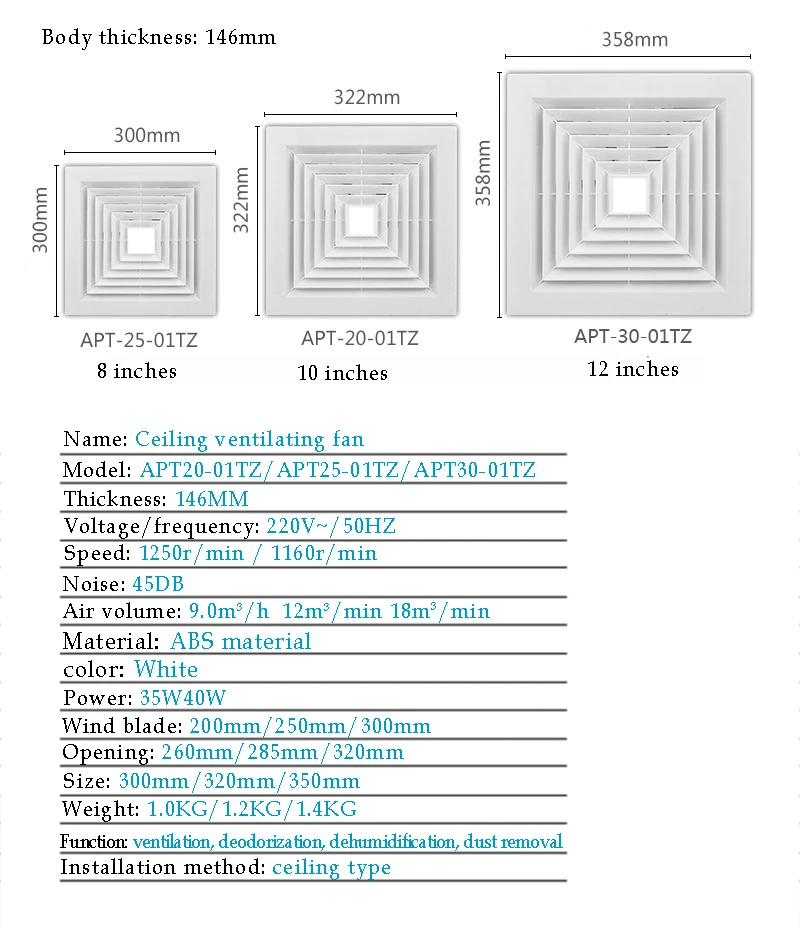 Body thickness: 146mm

300mm

300mm

APT-25-01TZ

8 inches

322mm

322mm

APT-20-01TZ

10 inches

358mm

358mm

APT-30-01TZ

12 inches

Name: Ceiling ventilating fan

Model: APT20-01TZ/APT25-01TZ/APT30-01TZ

Thickness: 146MM

Voltage/frequency: 220V~/50HZ

Speed: 1250r/min / 1160r/min

Noise: 45DB

Air volume: 9.0m³/h 12m³/min 18m³/min

Material: ABS material

color: White

Power: 35W40W

Wind blade: 200mm/250mm/300mm

Opening: 260mm/285mm/320mm

Size: 300mm/320mm/350mm

Weight: 1.0KG/1.2KG/1.4KG

Function: ventilation, deodorization, dehumidification, dust removal

Installation method: ceiling type